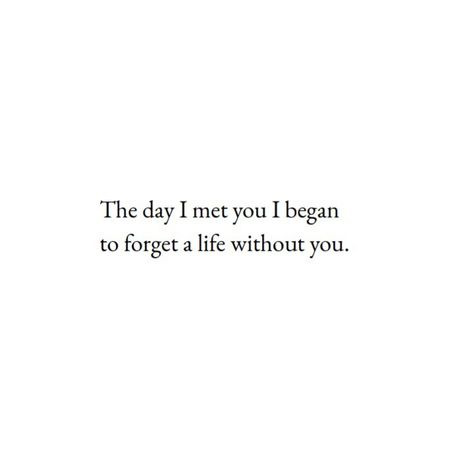 The day I met you I began
to forget a life without you.